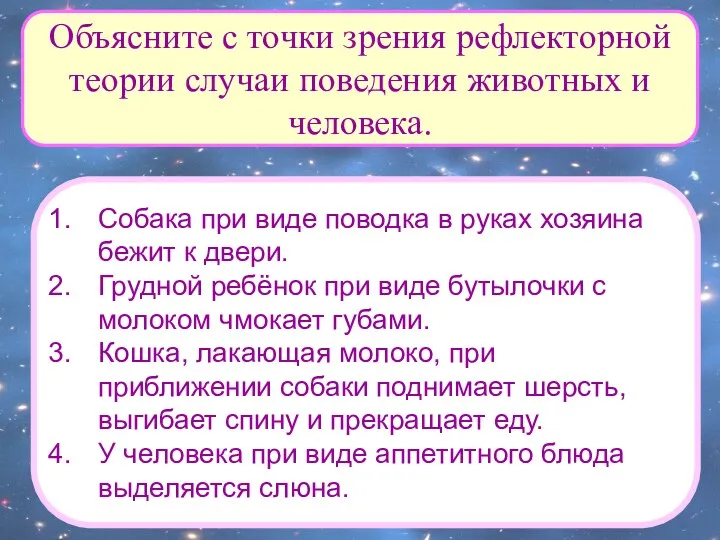 Объясните с точки зрения рефлекторной теории случаи поведения животных и человека.

1. Собака при виде поводка в руках хозяина бежит к двери.
2. Грудной ребёнок при виде бутылочки с молоком чмокает губами.
3. Кошка, лакающая молоко, при приближении собаки поднимает шерсть, выгибает спину и прекращает еду.
4. У человека при виде аппетитного блюда выделяется слюна.